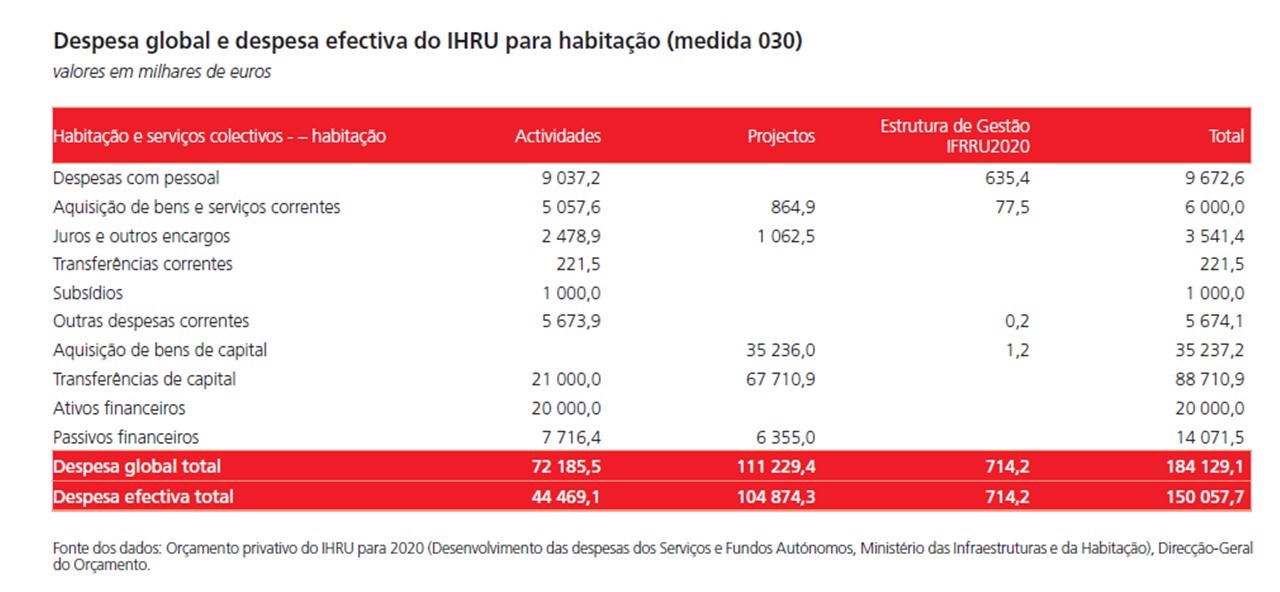 Despesa global e despesa efectiva do IHRU para habitação (medida 030)

valores em milhares de euros

| Habitação e serviços colectivos - – habitação | Actividades | Projectos | Estrutura de Gestão IFRRU2020 | Total |
|---|---|---|---|---|
| Despesas com pessoal | 9 037,2 | | 635,4 | 9 672,6 |
| Aquisição de bens e serviços correntes | 5 057,6 | 864,9 | 77,5 | 6 000,0 |
| Juros e outros encargos | 2 478,9 | 1 062,5 | | 3 541,4 |
| Transferências correntes | 221,5 | | | 221,5 |
| Subsídios | 1 000,0 | | | 1 000,0 |
| Outras despesas correntes | 5 673,9 | | 0,2 | 5 674,1 |
| Aquisição de bens de capital | | 35 236,0 | 1,2 | 35 237,2 |
| Transferências de capital | 21 000,0 | 67 710,9 | | 88 710,9 |
| Ativos financeiros | 20 000,0 | | | 20 000,0 |
| Passivos financeiros | 7 716,4 | 6 355,0 | | 14 071,5 |
| Despesa global total | 72 185,5 | 111 229,4 | 714,2 | 184 129,1 |
| Despesa efectiva total | 44 469,1 | 104 874,3 | 714,2 | 150 057,7 |

Fonte dos dados: Orçamento privativo do IHRU para 2020 (Desenvolvimento das despesas dos Serviços e Fundos Autónomos, Ministério das Infraestruturas e da Habitação), Direcção-Geral do Orçamento.